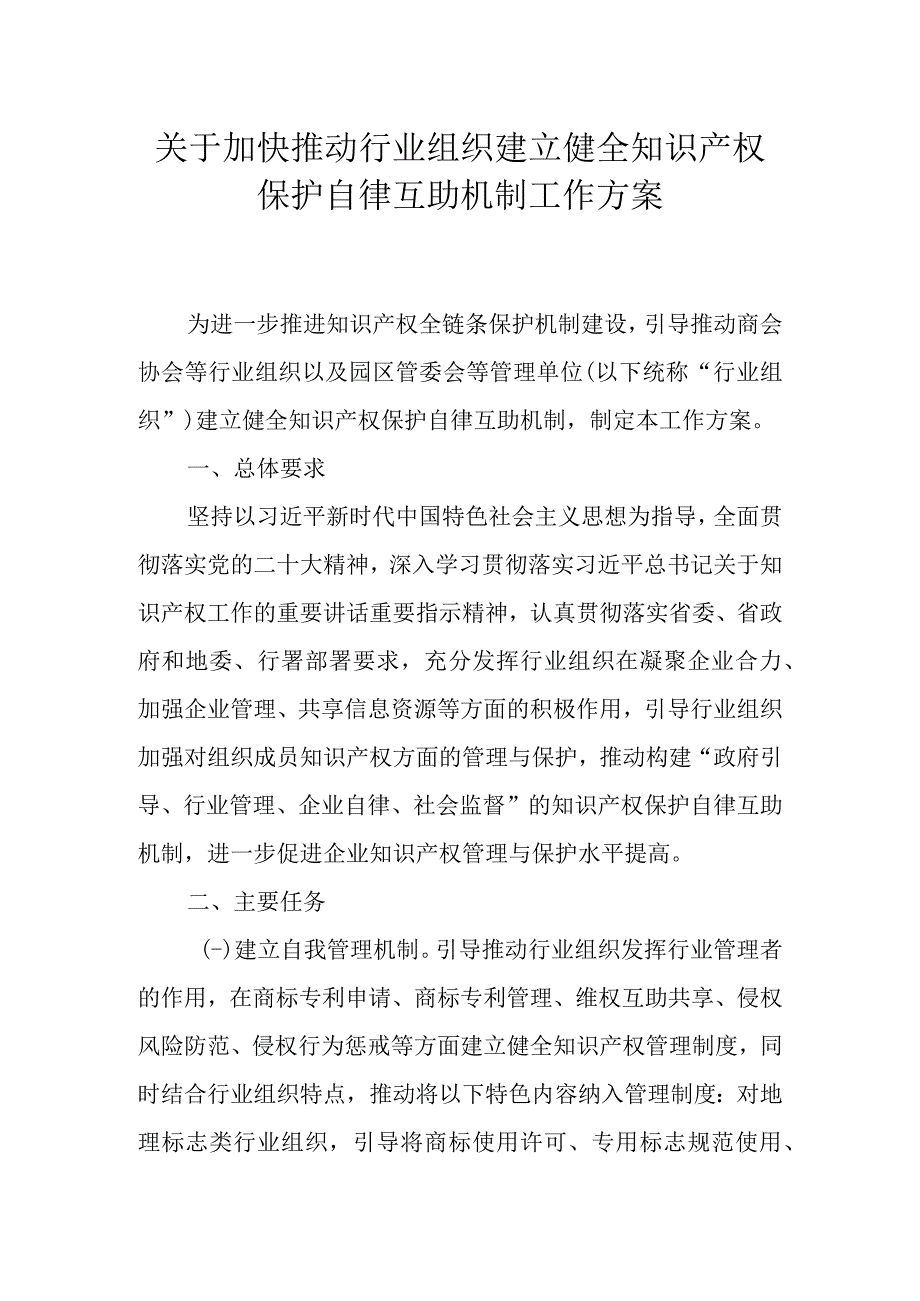 关于加快推动行业组织建立健全知识产权保护自律互助机制工作方案

为进一步推进知识产权全链条保护机制建设，引导推动商会协会等行业组织以及园区管委会等管理单位(以下统称“行业组织”)建立健全知识产权保护自律互助机制，制定本工作方案。

一、总体要求

坚持以习近平新时代中国特色社会主义思想为指导，全面贯彻落实党的二十大精神，深入学习贯彻落实习近平总书记关于知识产权工作的重要讲话重要指示精神，认真贯彻落实省委、省政府和地委、行署部署要求，充分发挥行业组织在凝聚企业合力、加强企业管理、共享信息资源等方面的积极作用，引导行业组织加强对组织成员知识产权方面的管理与保护，推动构建“政府引导、行业管理、企业自律、社会监督”的知识产权保护自律互助机制，进一步促进企业知识产权管理与保护水平提高。

二、主要任务

(一)建立自我管理机制。引导推动行业组织发挥行业管理者的作用，在商标专利申请、商标专利管理、维权互助共享、侵权风险防范、侵权行为惩戒等方面建立健全知识产权管理制度，同时结合行业组织特点，推动将以下特色内容纳入管理制度：对地理标志类行业组织，引导将商标使用许可、专用标志规范使用、